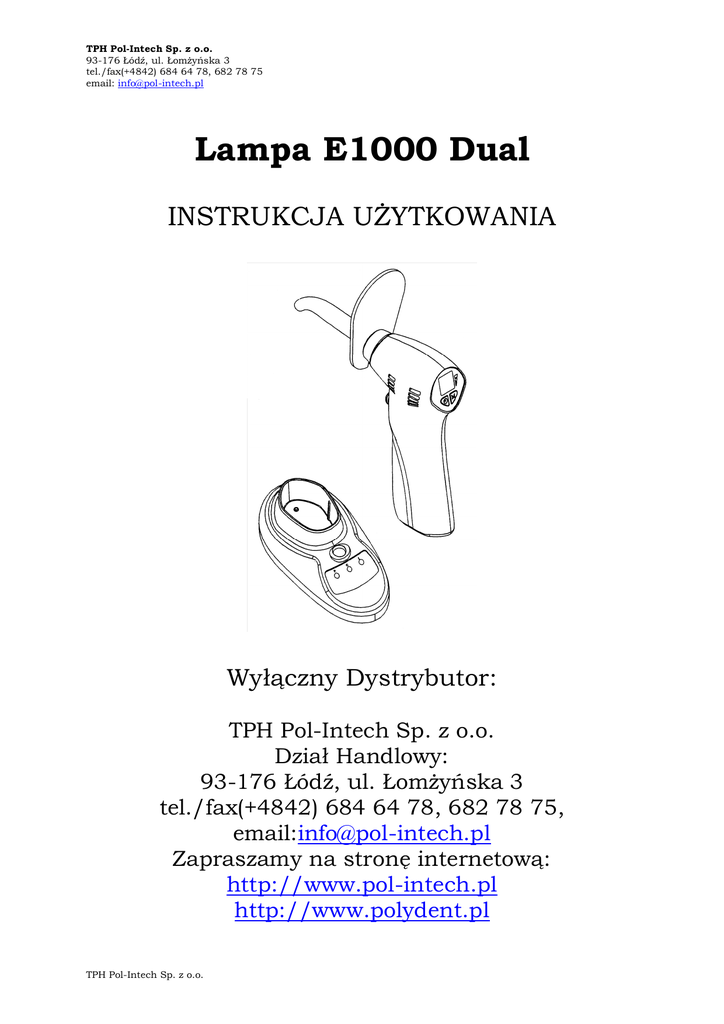 TPH Pol-Intech Sp. z o.o.
93-176 Łódź, ul. Łomżyńska 3
tel./fax(+4842) 684 64 78, 682 78 75
email: info@pol-intech.pl

Lampa E1000 Dual

INSTRUKCJA UŻYTKOWANIA

Wyłączny Dystrybutor:

TPH Pol-Intech Sp. z o.o.
Dział Handlowy:
93-176 Łódź, ul. Łomżyńska 3
tel./fax(+4842) 684 64 78, 682 78 75,
email:info@pol-intech.pl
Zapraszamy na stronę internetową:
http://www.pol-intech.pl
http://www.polydent.pl

TPH Pol-Intech Sp. z o.o.